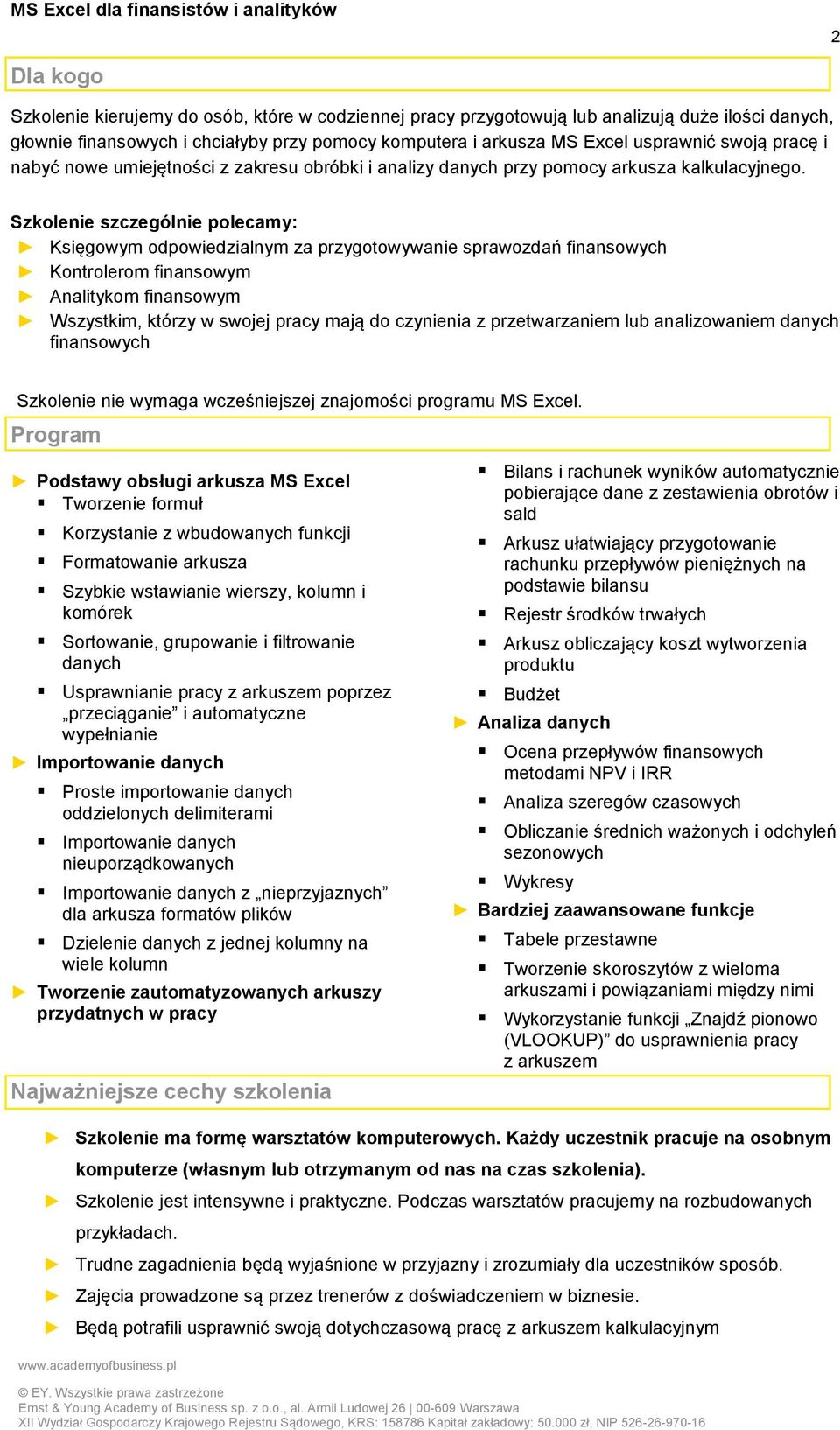 MS Excel dla finansistów i analityków

2

Dla kogo

Szkolenie kierujemy do osób, które w codziennej pracy przygotowują lub analizują duże ilości danych, głownie finansowych i chciałyby przy pomocy komputera i arkusza MS Excel usprawnić swoją pracę i nabyć nowe umiejętności z zakresu obróbki i analizy danych przy pomocy arkusza kalkulacyjnego.

Szkolenie szczególnie polecamy:
► Księgowym odpowiedzialnym za przygotowywanie sprawozdań finansowych
► Kontrolerom finansowym
► Analitykom finansowym
► Wszystkim, którzy w swojej pracy mają do czynienia z przetwarzaniem lub analizowaniem danych finansowych

Szkolenie nie wymaga wcześniejszej znajomości programu MS Excel.

Program

► Podstawy obsługi arkusza MS Excel
▪ Tworzenie formuł
▪ Korzystanie z wbudowanych funkcji
▪ Formatowanie arkusza
▪ Szybkie wstawianie wierszy, kolumn i komórek
▪ Sortowanie, grupowanie i filtrowanie danych
▪ Usprawnianie pracy z arkuszem poprzez „przeciąganie” i automatyczne wypełnianie
► Importowanie danych
▪ Proste importowanie danych oddzielonych delimiterami
▪ Importowanie danych nieuporządkowanych
▪ Importowanie danych z „nieprzyjaznych” dla arkusza formatów plików
▪ Dzielenie danych z jednej kolumny na wiele kolumn
► Tworzenie zautomatyzowanych arkuszy przydatnych w pracy

▪ Bilans i rachunek wyników automatycznie pobierające dane z zestawienia obrotów i sald
▪ Arkusz ułatwiający przygotowanie rachunku przepływów pieniężnych na podstawie bilansu
▪ Rejestr środków trwałych
▪ Arkusz obliczający koszt wytworzenia produktu
▪ Budżet
► Analiza danych
▪ Ocena przepływów finansowych metodami NPV i IRR
▪ Analiza szeregów czasowych
▪ Obliczanie średnich ważonych i odchyleń sezonowych
▪ Wykresy
► Bardziej zaawansowane funkcje
▪ Tabele przestawne
▪ Tworzenie skoroszytów z wieloma arkuszami i powiązaniami między nimi
▪ Wykorzystanie funkcji „Znajdź pionowo (VLOOKUP)” do usprawnienia pracy z arkuszem

Najważniejsze cechy szkolenia

► Szkolenie ma formę warsztatów komputerowych. Każdy uczestnik pracuje na osobnym komputerze (własnym lub otrzymanym od nas na czas szkolenia).
► Szkolenie jest intensywne i praktyczne. Podczas warsztatów pracujemy na rozbudowanych przykładach.
► Trudne zagadnienia będą wyjaśnione w przyjazny i zrozumiały dla uczestników sposób.
► Zajęcia prowadzone są przez trenerów z doświadczeniem w biznesie.
► Będą potrafili usprawnić swoją dotychczasową pracę z arkuszem kalkulacyjnym

www.academyofbusiness.pl

© EY. Wszystkie prawa zastrzeżone
Ernst & Young Academy of Business sp. z o.o., al. Armii Ludowej 26 | 00-609 Warszawa
XII Wydział Gospodarczy Krajowego Rejestru Sądowego, KRS: 158786 Kapitał zakładowy: 50.000 zł, NIP 526-26-970-16